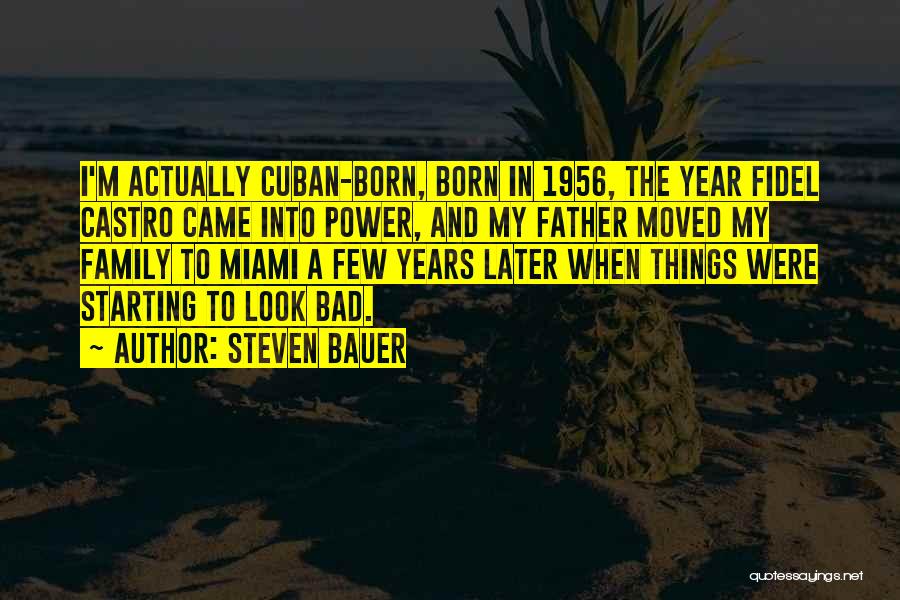 I'M ACTUALLY CUBAN-BORN, BORN IN 1956, THE YEAR FIDEL CASTRO CAME INTO POWER, AND MY FATHER MOVED MY FAMILY TO MIAMI A FEW YEARS LATER WHEN THINGS WERE STARTING TO LOOK BAD.

~ AUTHOR: STEVEN BAUER

quotessayings.net